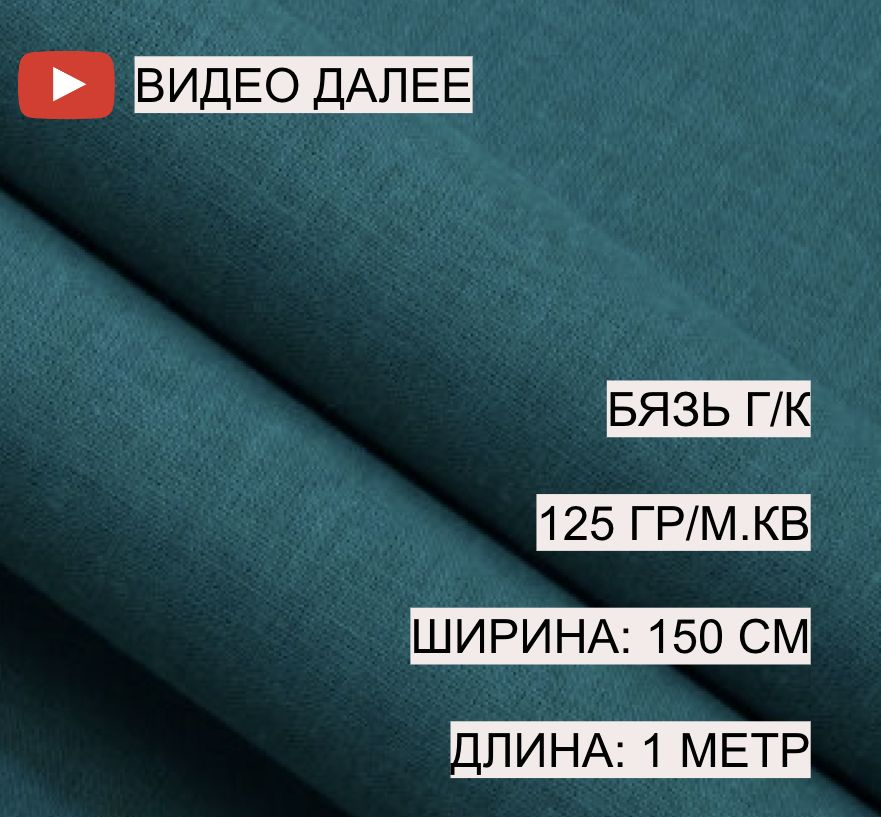 ВИДЕО ДАЛЕЕ

БЯЗЬ Г/К

125 ГР/М.КВ

ШИРИНА: 150 СМ

ДЛИНА: 1 МЕТР